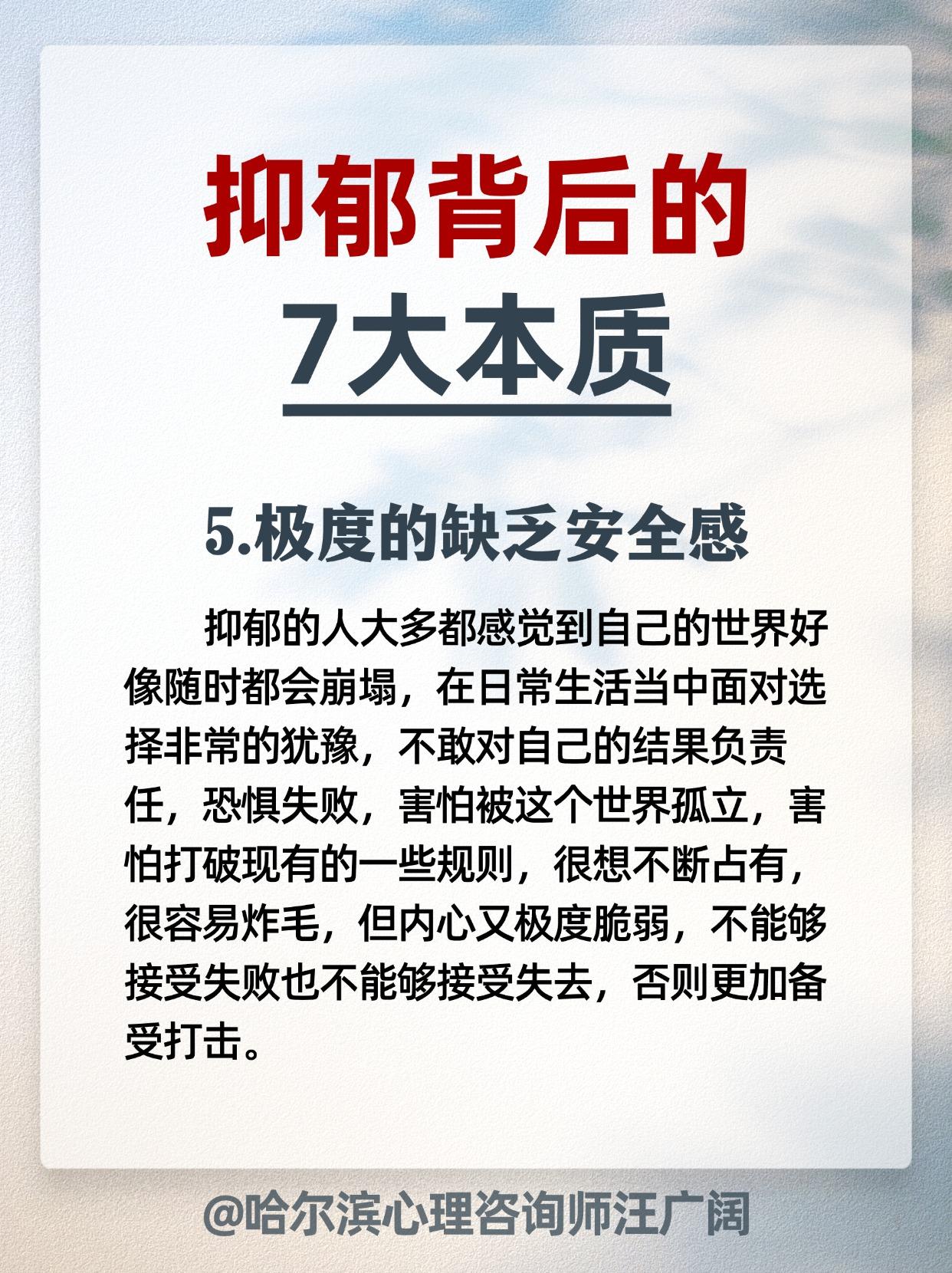 抑郁背后的
7大本质

5.极度的缺乏安全感

抑郁的人大多都感觉到自己的世界好像随时都会崩塌，在日常生活当中面对选择非常的犹豫，不敢对自己的结果负责任，恐惧失败，害怕被这个世界孤立，害怕打破现有的一些规则，很想不断占有，很容易炸毛，但内心又极度脆弱，不能够接受失败也不能够接受失去，否则更加备受打击。

@哈尔滨心理咨询师汪广阔